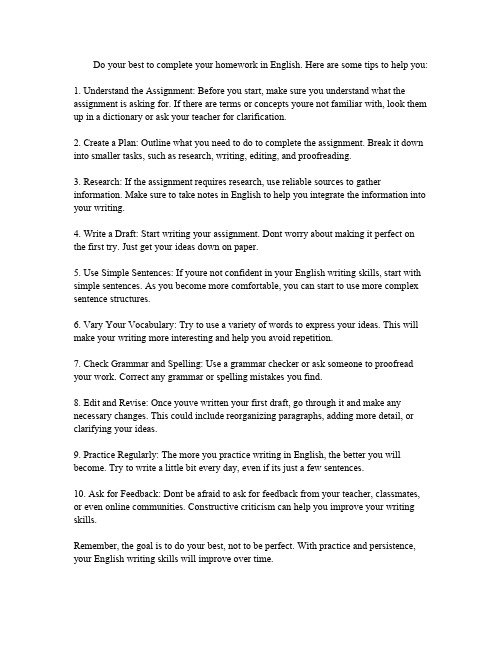 Do your best to complete your homework in English. Here are some tips to help you:

1. Understand the Assignment: Before you start, make sure you understand what the assignment is asking for. If there are terms or concepts youre not familiar with, look them up in a dictionary or ask your teacher for clarification.

2. Create a Plan: Outline what you need to do to complete the assignment. Break it down into smaller tasks, such as research, writing, editing, and proofreading.

3. Research: If the assignment requires research, use reliable sources to gather information. Make sure to take notes in English to help you integrate the information into your writing.

4. Write a Draft: Start writing your assignment. Dont worry about making it perfect on the first try. Just get your ideas down on paper.

5. Use Simple Sentences: If youre not confident in your English writing skills, start with simple sentences. As you become more comfortable, you can start to use more complex sentence structures.

6. Vary Your Vocabulary: Try to use a variety of words to express your ideas. This will make your writing more interesting and help you avoid repetition.

7. Check Grammar and Spelling: Use a grammar checker or ask someone to proofread your work. Correct any grammar or spelling mistakes you find.

8. Edit and Revise: Once youve written your first draft, go through it and make any necessary changes. This could include reorganizing paragraphs, adding more detail, or clarifying your ideas.

9. Practice Regularly: The more you practice writing in English, the better you will become. Try to write a little bit every day, even if its just a few sentences.

10. Ask for Feedback: Dont be afraid to ask for feedback from your teacher, classmates, or even online communities. Constructive criticism can help you improve your writing skills.

Remember, the goal is to do your best, not to be perfect. With practice and persistence, your English writing skills will improve over time.